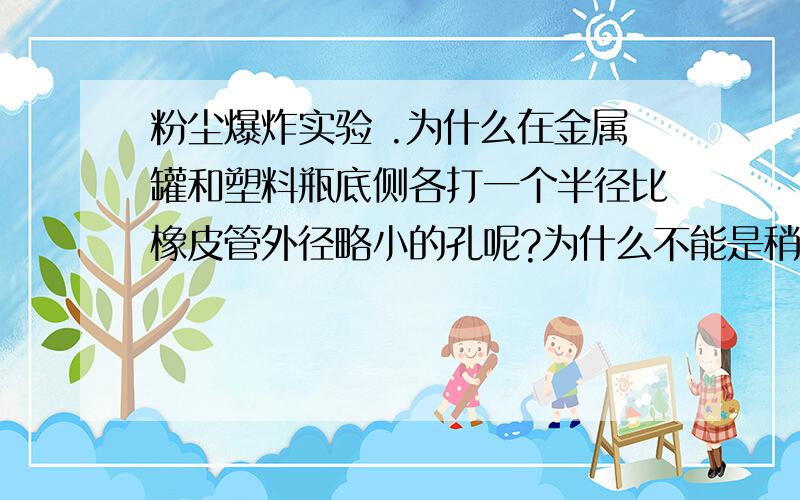 粉尘爆炸实验 .为什么在金属罐和塑料瓶底侧各打一个半径比橡皮管外径略小的孔呢?为什么不能是稍